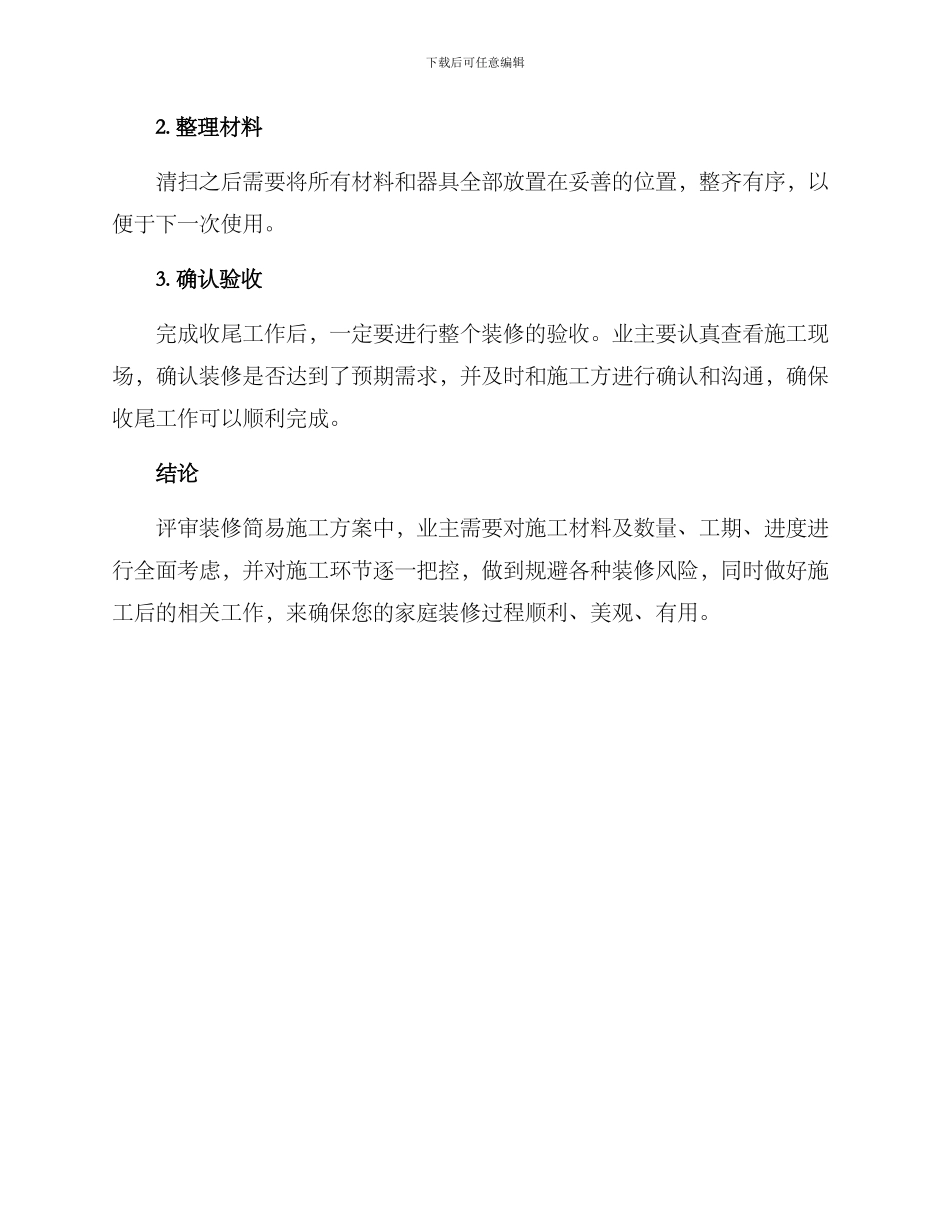 下载后可任意编辑

2. 整理材料

清扫之后需要将所有材料和器具全部放置在妥善的位置，整齐有序，以便于下一次使用。

3. 确认验收

完成收尾工作后，一定要进行整个装修的验收。业主要认真查看施工现场，确认装修是否达到了预期需求，并及时和施工方进行确认和沟通，确保收尾工作可以顺利完成。

结论

评审装修简易施工方案中，业主需要对施工材料及数量、工期、进度进行全面考虑，并对施工环节逐一把控，做到规避各种装修风险，同时做好施工后的相关工作，来确保您的家庭装修过程顺利、美观、有用。